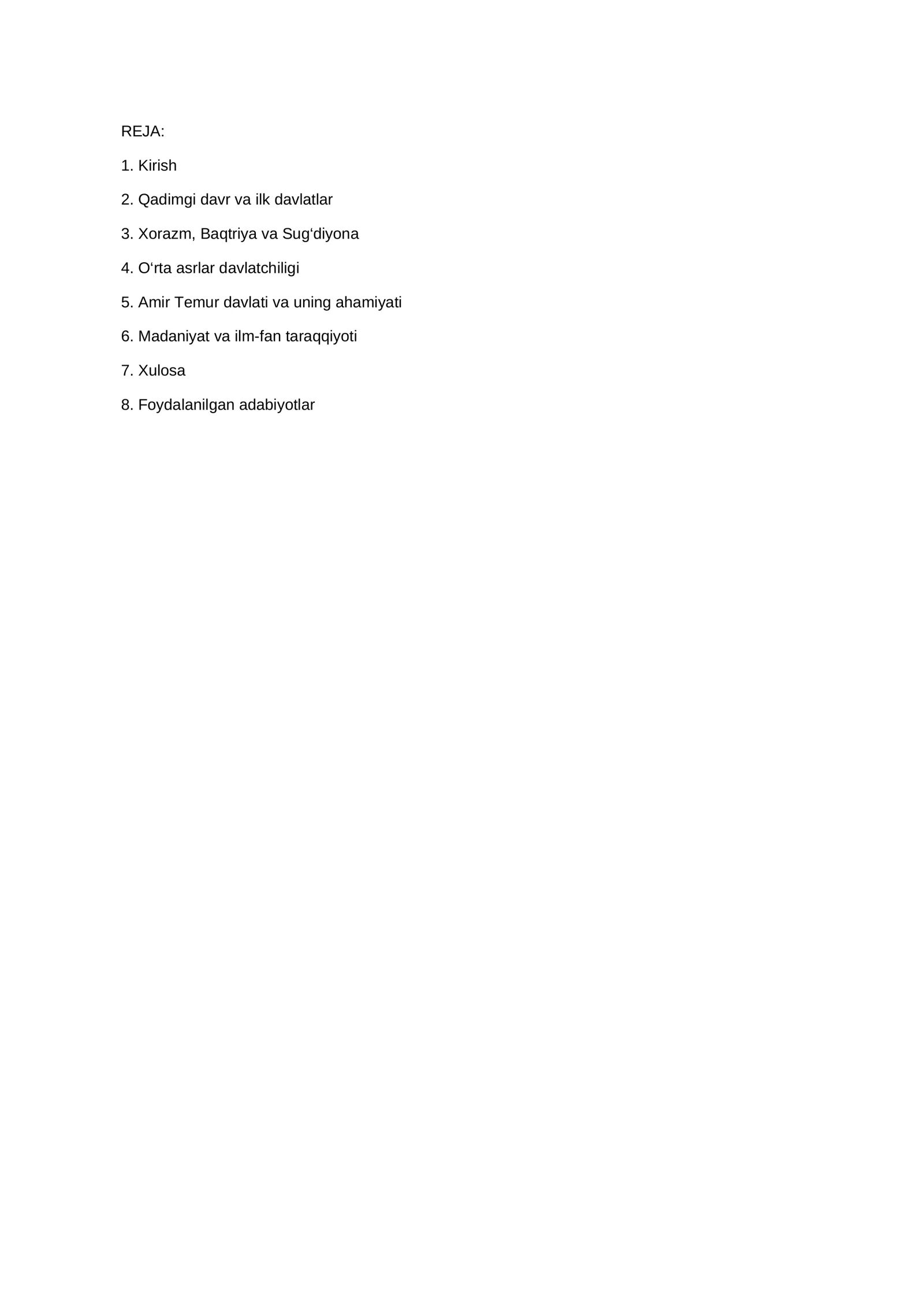 REJA:

1. Kirish

2. Qadimgi davr va ilk davlatlar

3. Xorazm, Baqtriya va Sug‘diyona

4. O‘rta asrlar davlatchiligi

5. Amir Temur davlati va uning ahamiyati

6. Madaniyat va ilm-fan taraqqiyoti

7. Xulosa

8. Foydalanilgan adabiyotlar